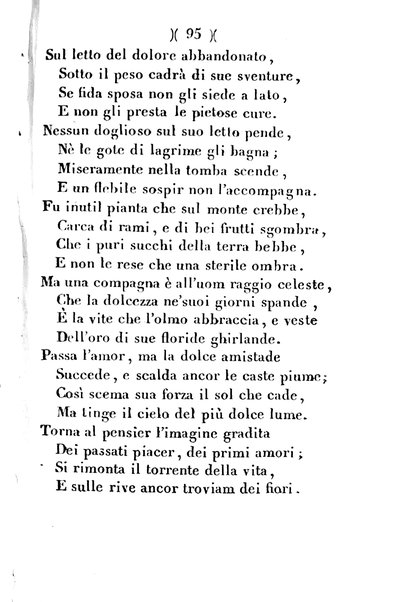 )( 95 )(

Sul letto del dolore abbandonato,
Sotto il peso cadrà di sue sventure,
Se fida sposa non gli siede a lato,
E non gli presta le pietose cure.
Nessun doglioso sul suo letto pende,
Nè le gote di lagrime gli bagna;
Miseramente nella tomba scende,
E un flebile sospir non l'accompagna.
Fu inutil pianta che sul monte crebbe,
Carca di rami, e di bei frutti sgombra,
Che i puri succhi della terra bebbe,
E non le rese che una sterile ombra.
Ma una compagna è all'uom raggio celeste,
Che la dolcezza ne'suoi giorni spande,
È la vite che l'olmo abbraccia, e veste
Dell'oro di sue floride ghirlande.
Passa l'amor, ma la dolce amistade
Succede, e scalda ancor le caste piume;
Così scema sua forza il sol che cade,
Ma tinge il cielo del più dolce lume.
Torna al pensier l'imagine gradita
Dei passati piacer, dei primi amori;
Si rimonta il torrente della vita,
E sulle rive ancor troviam dei fiori.